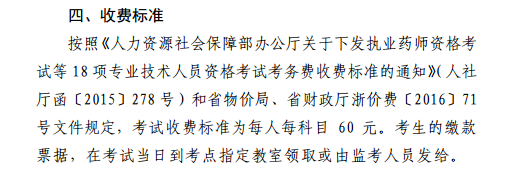 四、收费标准

按照《人力资源社会保障部办公厅关于下发执业药师资格考试等 18 项专业技术人员资格考试考务费收费标准的通知》(人社厅函〔2015〕278 号）和省物价局、省财政厅浙价费〔2016〕71 号文件规定，考试收费标准为每人每科目 60 元。考生的缴款票据，在考试当日到考点指定教室领取或由监考人员发给。